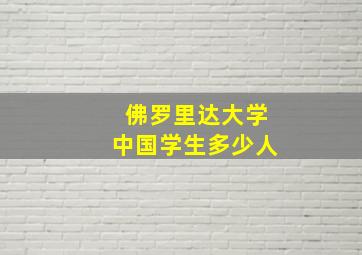 佛罗里达大学
中国学生多少人